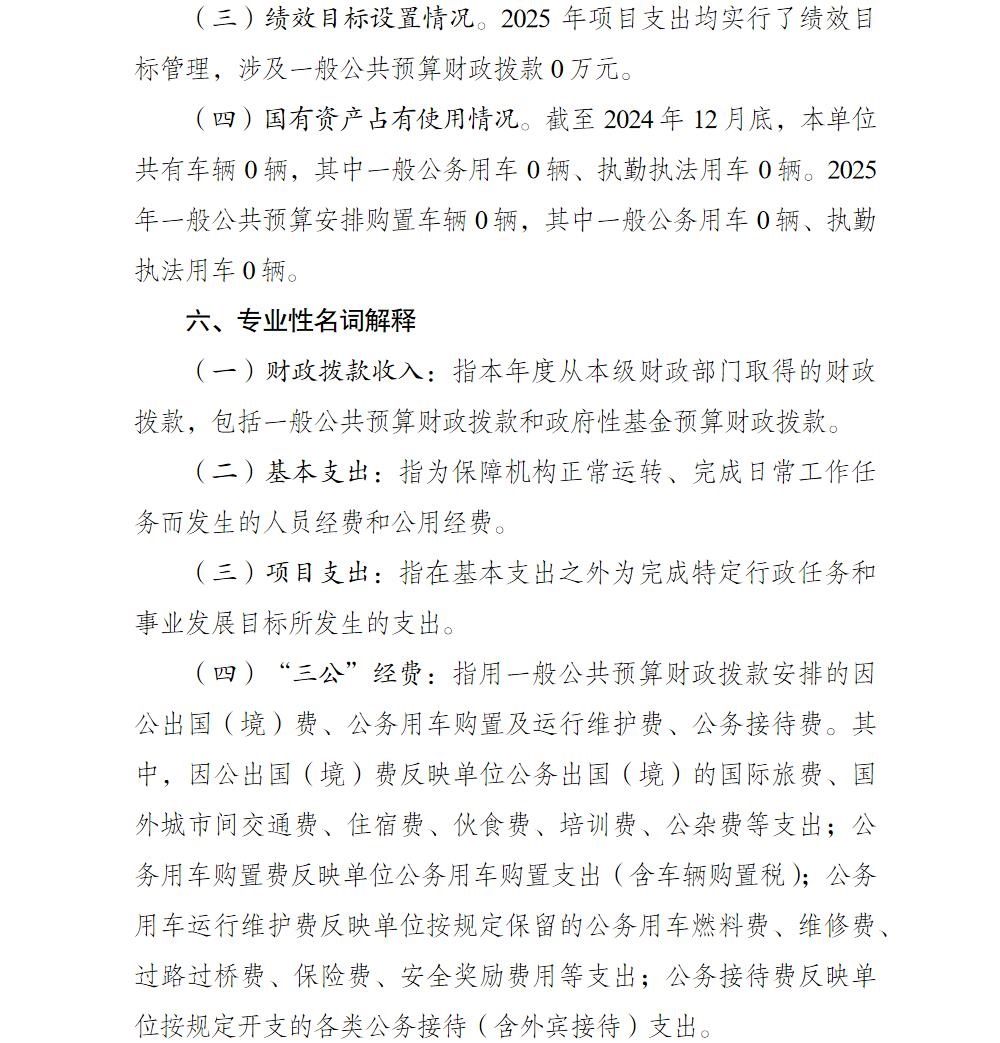 （三）绩效目标设置情况。2025 年项目支出均实行了绩效目标管理，涉及一般公共预算财政拨款 0 万元。

（四）国有资产占有使用情况。截至 2024 年 12 月底，本单位共有车辆 0 辆，其中一般公务用车 0 辆、执勤执法用车 0 辆。2025 年一般公共预算安排购置车辆 0 辆，其中一般公务用车 0 辆、执勤执法用车 0 辆。

六、专业性名词解释

（一）财政拨款收入：指本年度从本级财政部门取得的财政拨款，包括一般公共预算财政拨款和政府性基金预算财政拨款。

（二）基本支出：指为保障机构正常运转、完成日常工作任务而发生的人员经费和公用经费。

（三）项目支出：指在基本支出之外为完成特定行政任务和事业发展目标所发生的支出。

（四）“三公”经费：指用一般公共预算财政拨款安排的因公出国（境）费、公务用车购置及运行维护费、公务接待费。其中，因公出国（境）费反映单位公务出国（境）的国际旅费、国外城市间交通费、住宿费、伙食费、培训费、公杂费等支出；公务用车购置费反映单位公务用车购置支出（含车辆购置税）；公务用车运行维护费反映单位按规定保留的公务用车燃料费、维修费、过路过桥费、保险费、安全奖励费用等支出；公务接待费反映单位按规定开支的各类公务接待（含外宾接待）支出。